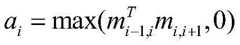 $a_i = \max(m_{i-1,i}^T m_{i,i+1}, 0)$